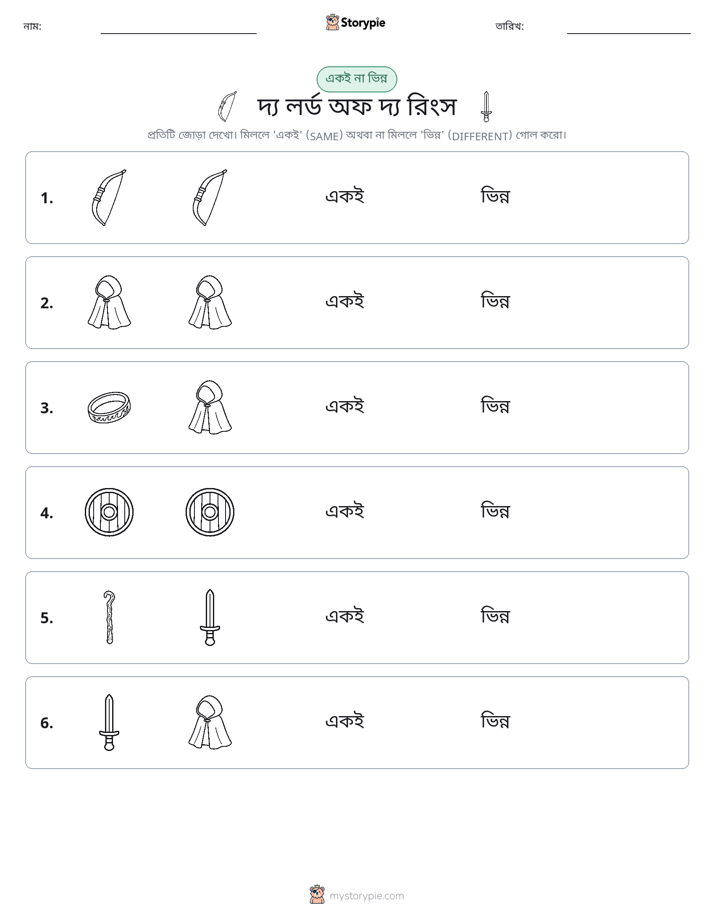 নাম: ____ Storypie তারিখ: ____

একই না ভিন্ন

দ্য লর্ড অফ দ্য রিংস

প্রতিটি জোড়া দেখো। মিললে 'একই' (SAME) অথবা না মিললে 'ভিন্ন' (DIFFERENT) গোল করো।

1. একই ভিন্ন

2. একই ভিন্ন

3. একই ভিন্ন

4. একই ভিন্ন

5. একই ভিন্ন

6. একই ভিন্ন

mystorypie.com